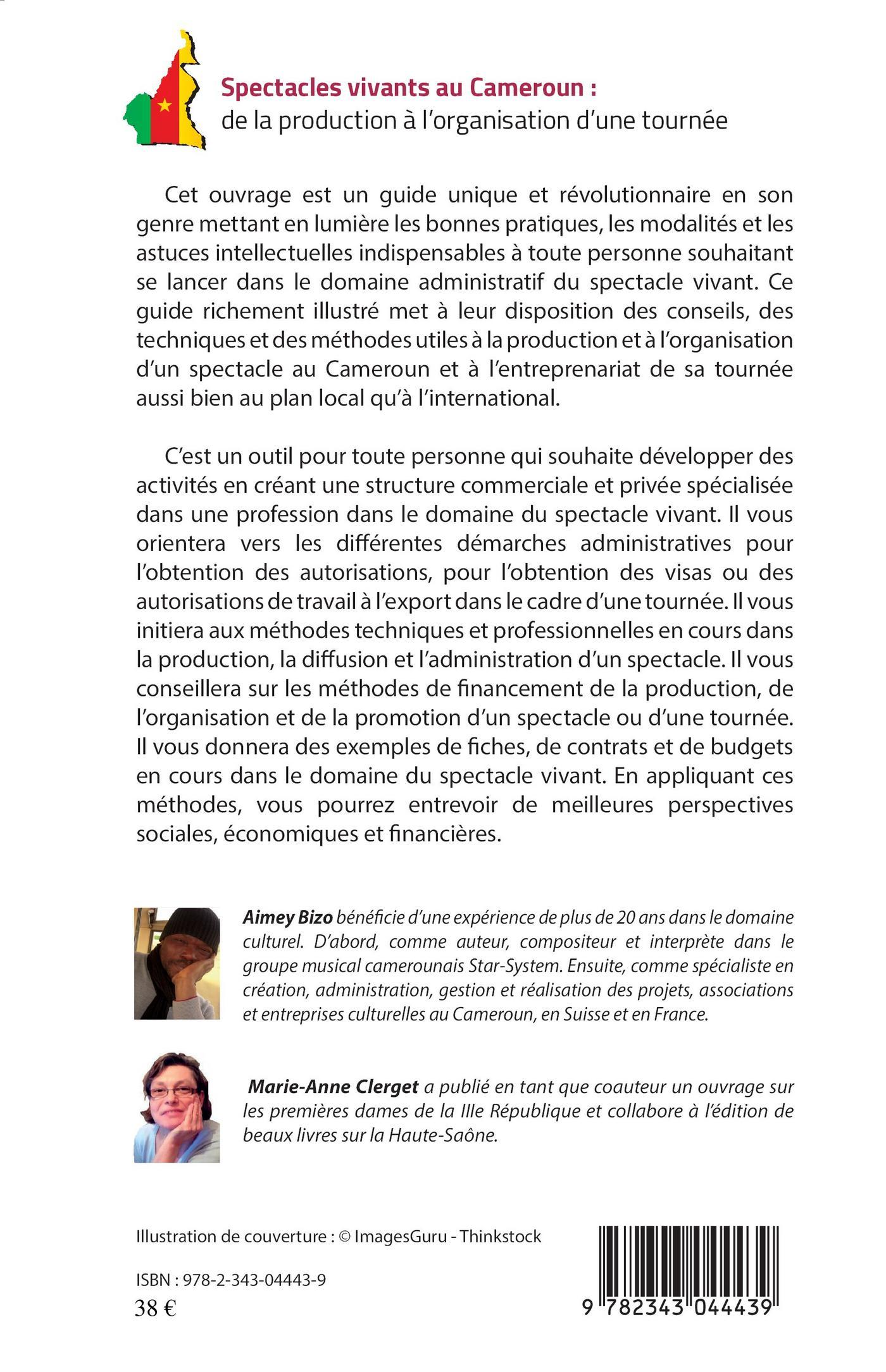 Spectacles vivants au Cameroun :
de la production à l'organisation d'une tournée

Cet ouvrage est un guide unique et révolutionnaire en son genre mettant en lumière les bonnes pratiques, les modalités et les astuces intellectuelles indispensables à toute personne souhaitant se lancer dans le domaine administratif du spectacle vivant. Ce guide richement illustré met à leur disposition des conseils, des techniques et des méthodes utiles à la production et à l'organisation d'un spectacle au Cameroun et à l'entreprenariat de sa tournée aussi bien au plan local qu'à l'international.

C'est un outil pour toute personne qui souhaite développer des activités en créant une structure commerciale et privée spécialisée dans une profession dans le domaine du spectacle vivant. Il vous orientera vers les différentes démarches administratives pour l'obtention des autorisations, pour l'obtention des visas ou des autorisations de travail à l'export dans le cadre d'une tournée. Il vous initiera aux méthodes techniques et professionnelles en cours dans la production, la diffusion et l'administration d'un spectacle. Il vous conseillera sur les méthodes de financement de la production, de l'organisation et de la promotion d'un spectacle ou d'une tournée. Il vous donnera des exemples de fiches, de contrats et de budgets en cours dans le domaine du spectacle vivant. En appliquant ces méthodes, vous pourrez entrevoir de meilleures perspectives sociales, économiques et financières.

Aimey Bizo bénéficie d'une expérience de plus de 20 ans dans le domaine culturel. D'abord, comme auteur, compositeur et interprète dans le groupe musical camerounais Star-System. Ensuite, comme spécialiste en création, administration, gestion et réalisation des projets, associations et entreprises culturelles au Cameroun, en Suisse et en France.

Marie-Anne Clerget a publié en tant que coauteur un ouvrage sur les premières dames de la IIIe République et collabore à l'édition de beaux livres sur la Haute-Saône.

Illustration de couverture : © ImagesGuru - Thinkstock

ISBN : 978-2-343-04443-9
38 €

9 782343 044439